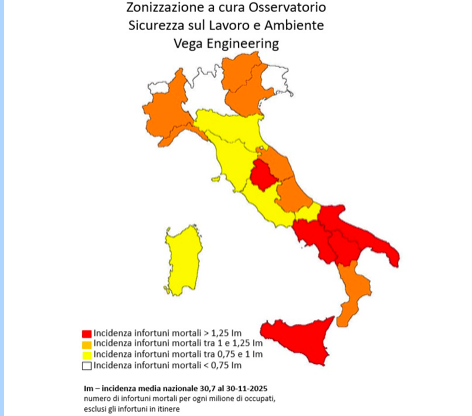 Zonizzazione a cura Osservatorio
Sicurezza sul Lavoro e Ambiente
Vega Engineering

Incidenza infortuni mortali > 1,25 Im
Incidenza infortuni mortali tra 1 e 1,25 Im
Incidenza infortuni mortali tra 0,75 e 1 Im
Incidenza infortuni mortali < 0,75 Im

Im – incidenza media nazionale 30,7 al 30-11-2025
numero di infortuni mortali per ogni milione di occupati, esclusi gli infortuni in itinere